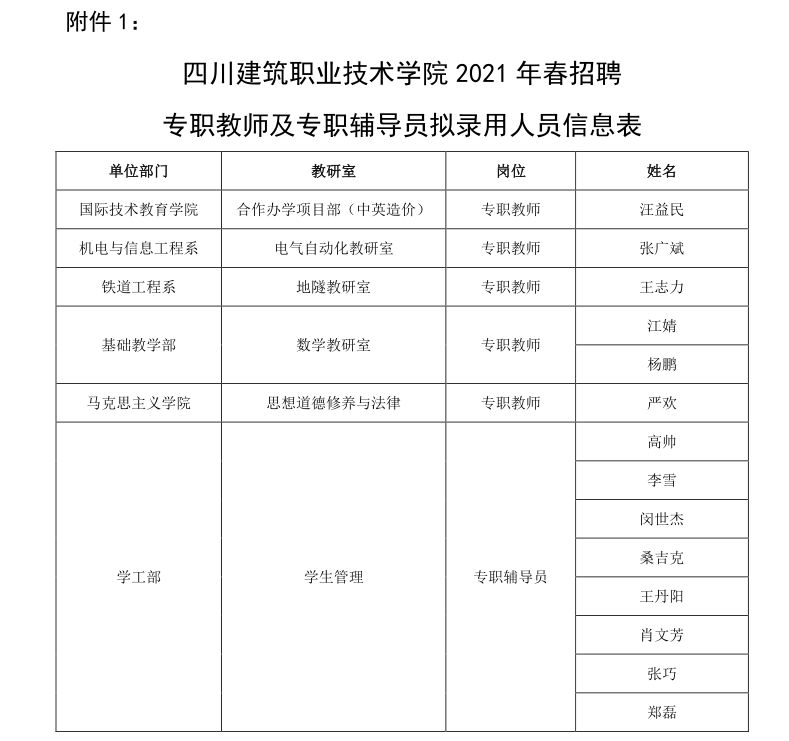 附件 1：

四川建筑职业技术学院 2021 年春招聘

专职教师及专职辅导员拟录用人员信息表

| 单位部门 | 教研室 | 岗位 | 姓名 |
|---|---|---|---|
| 国际技术教育学院 | 合作办学项目部（中英造价） | 专职教师 | 汪益民 |
| 机电与信息工程系 | 电气自动化教研室 | 专职教师 | 张广斌 |
| 铁道工程系 | 地隧教研室 | 专职教师 | 王志力 |
| 基础教学部 | 数学教研室 | 专职教师 | 江婧 |
| | | | 杨鹏 |
| 马克思主义学院 | 思想道德修养与法律 | 专职教师 | 严欢 |
| 学工部 | 学生管理 | 专职辅导员 | 高帅 |
| | | | 李雪 |
| | | | 闵世杰 |
| | | | 桑吉克 |
| | | | 王丹阳 |
| | | | 肖文芳 |
| | | | 张巧 |
| | | | 郑磊 |